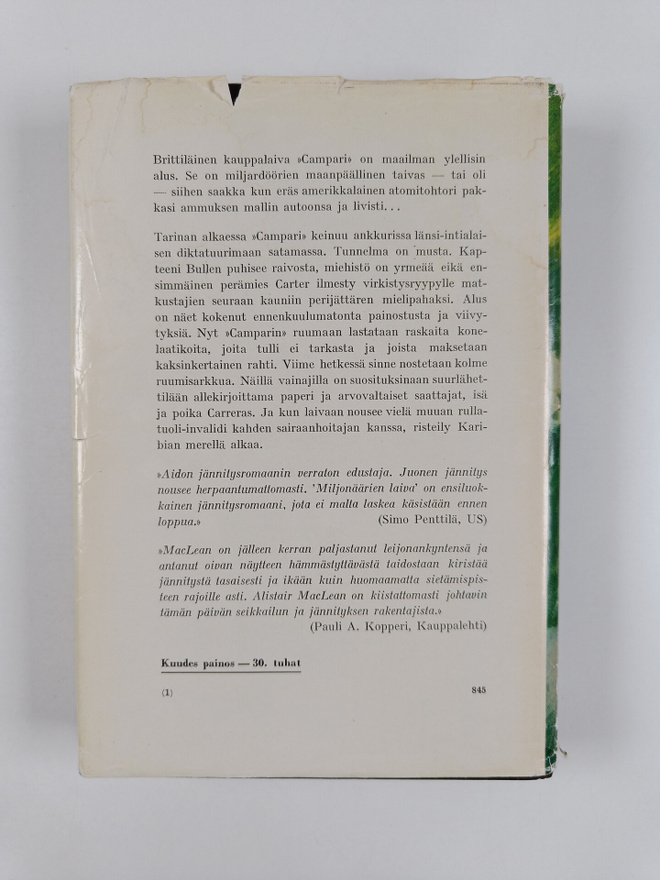 Brittiläinen kauppalaiva »Campari» on maailman ylellisin alus. Se on miljardöörien maanpäällinen taivas — tai oli — siihen saakka kun eräs amerikkalainen atomitohtori pakkasi ammuksen mallin autoonsa ja livisti...

Tarinan alkaessa »Campari» keinuu ankkurissa länsi-intialaisen diktatuurimaan satamassa. Tunnelma on musta. Kapteeni Bullen puhisee raivosta, miehistö on yrmeää eikä ensimmäinen perämies Carter ilmesty virkistysryypylle matkustajien seuraan kauniin perijättären mielipahaksi. Alus on näet kokenut ennenkuulumatonta painostusta ja viivytyksiä. Nyt »Camparin» ruumaan lastataan raskaita konelaatikoita, joita tulli ei tarkasta ja joista maksetaan kaksinkertainen rahti. Viime hetkessä sinne nostetaan kolme ruumisarkkua. Näillä vainajilla on suosituksinaan suurlähettilään allekirjoittama paperi ja arvovaltaiset saattajat, isä ja poika Carreras. Ja kun laivaan nousee vielä muuan rullatuoli-invalidi kahden sairaanhoitajan kanssa, risteily Karibian merellä alkaa.

»Aidon jännitysromaanin verraton edustaja. Juonen jännitys nousee herpaantumattomasti. 'Miljonäärien laiva' on ensiluokkainen jännitysromaani, jota ei malta laskea käsistään ennen loppua.»
(Simo Penttilä, US)

»MacLean on jälleen kerran paljastanut leijonankyntensä ja antanut oivan näytteen hämmästyttävästä taidostaan kiristää jännitystä tasaisesti ja ikään kuin huomaamatta sietämispisteen rajoille asti. Alistair MacLean on kiistattomasti johtavin tämän päivän seikkailun ja jännityksen rakentajista.»
(Pauli A. Kopperi, Kauppalehti)

Kuudes painos — 30. tuhat

(1)

845